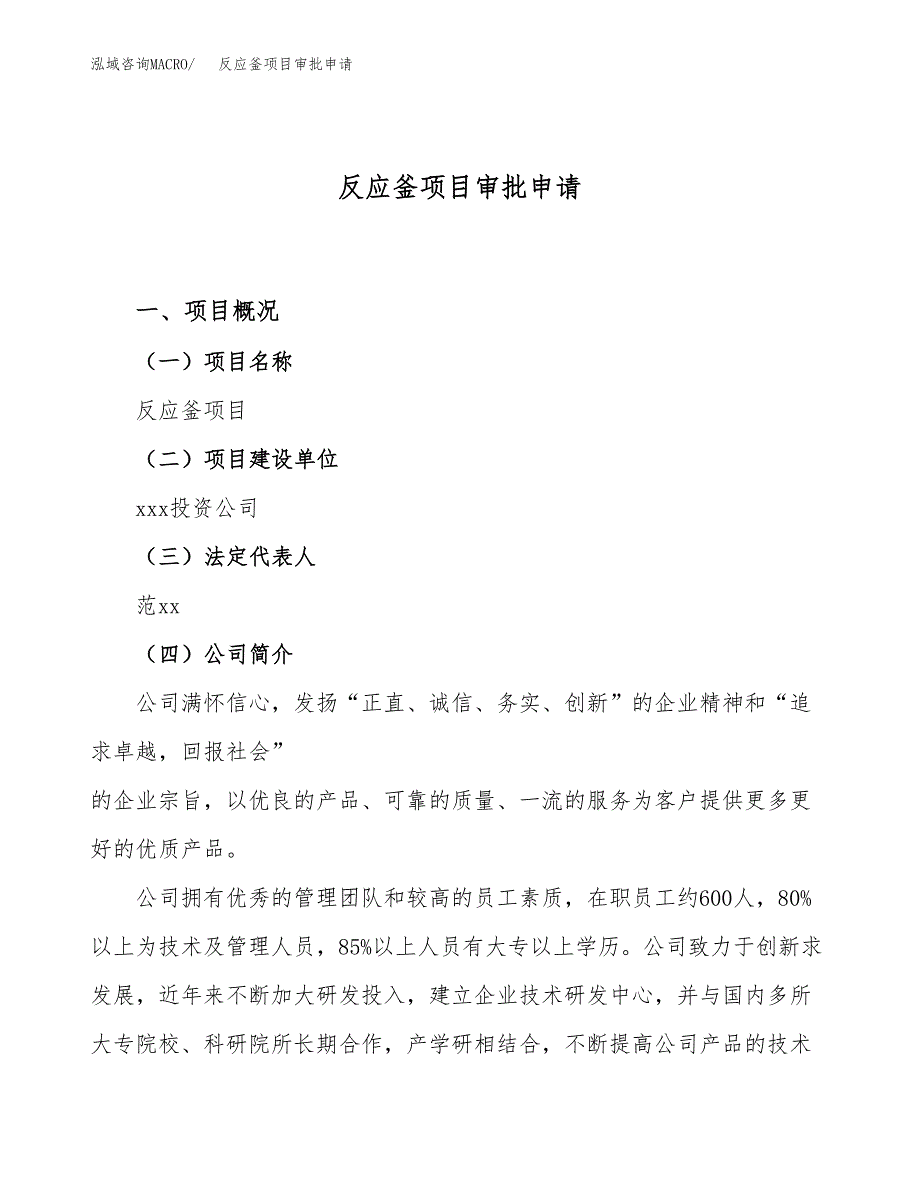 泓域咨询MACRO/　反应釜项目审批申请

反应釜项目审批申请

一、项目概况

（一）项目名称

反应釜项目

（二）项目建设单位

xxx投资公司

（三）法定代表人

范xx

（四）公司简介

公司满怀信心，发扬“正直、诚信、务实、创新”的企业精神和“追求卓越，回报社会”

的企业宗旨，以优良的产品、可靠的质量、一流的服务为客户提供更多更好的优质产品。

公司拥有优秀的管理团队和较高的员工素质，在职员工约600人，80%以上为技术及管理人员，85%以上人员有大专以上学历。公司致力于创新求发展，近年来不断加大研发投入，建立企业技术研发中心，并与国内多所大专院校、科研院所长期合作，产学研相结合，不断提高公司产品的技术